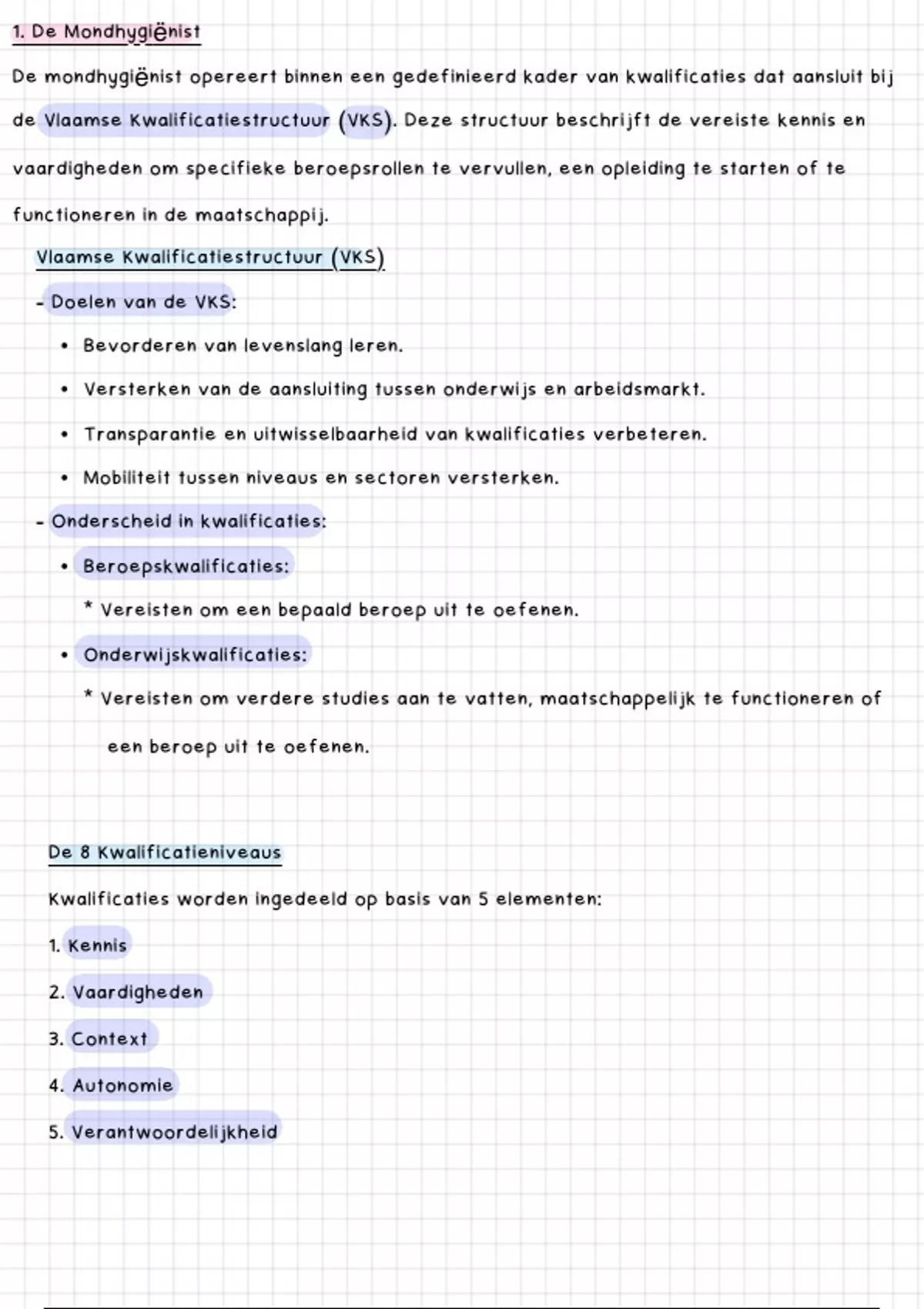 1. De Mondhygiënist

De mondhygiënist opereert binnen een gedefinieerd kader van kwalificaties dat aansluit bij de Vlaamse Kwalificatiestructuur (VKS). Deze structuur beschrijft de vereiste kennis en vaardigheden om specifieke beroepsrollen te vervullen, een opleiding te starten of te functioneren in de maatschappij.

Vlaamse Kwalificatiestructuur (VKS)

- Doelen van de VKS:
  • Bevorderen van levenslang leren.
  • Versterken van de aansluiting tussen onderwijs en arbeidsmarkt.
  • Transparantie en uitwisselbaarheid van kwalificaties verbeteren.
  • Mobiliteit tussen niveaus en sectoren versterken.
- Onderscheid in kwalificaties:
  • Beroepskwalificaties:
    * Vereisten om een bepaald beroep uit te oefenen.
  • Onderwijskwalificaties:
    * Vereisten om verdere studies aan te vatten, maatschappelijk te functioneren of een beroep uit te oefenen.

De 8 Kwalificatieniveaus

Kwalificaties worden ingedeeld op basis van 5 elementen:

1. Kennis
2. Vaardigheden
3. Context
4. Autonomie
5. Verantwoordelijkheid